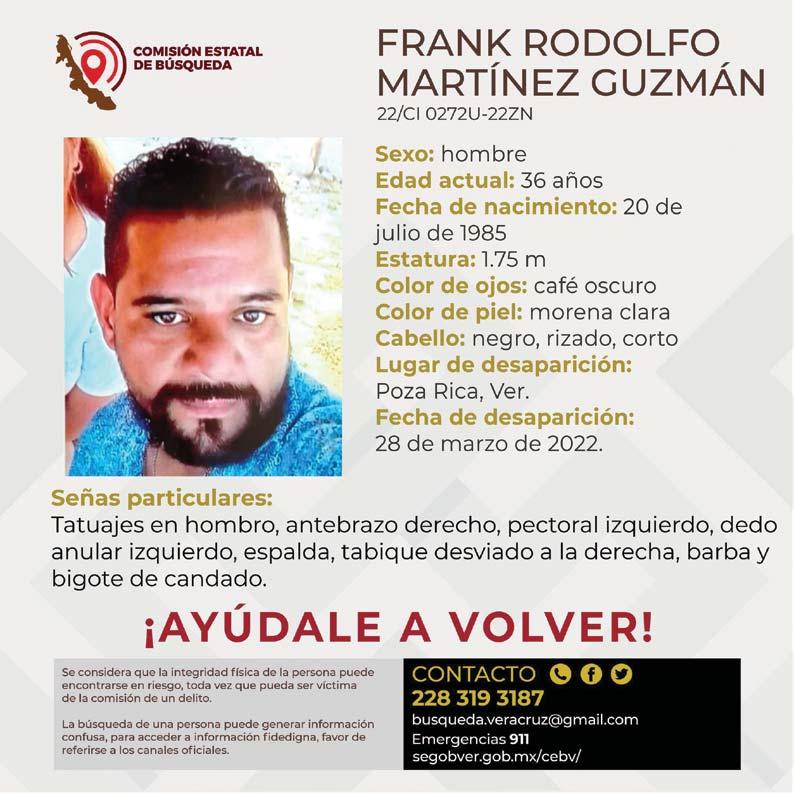 COMISIÓN ESTATAL DE BÚSQUEDA

FRANK RODOLFO MARTÍNEZ GUZMÁN
22/CI 0272U-22ZN

Sexo: hombre
Edad actual: 36 años
Fecha de nacimiento: 20 de julio de 1985
Estatura: 1.75 m
Color de ojos: café oscuro
Color de piel: morena clara
Cabello: negro, rizado, corto
Lugar de desaparición: Poza Rica, Ver.
Fecha de desaparición: 28 de marzo de 2022.

Señas particulares:
Tatuajes en hombro, antebrazo derecho, pectoral izquierdo, dedo anular izquierdo, espalda, tabique desviado a la derecha, barba y bigote de candado.

¡AYÚDALE A VOLVER!

Se considera que la integridad física de la persona puede encontrarse en riesgo, toda vez que pueda ser víctima de la comisión de un delito.

La búsqueda de una persona puede generar información confusa, para acceder a información fidedigna, favor de referirse a los canales oficiales.

CONTACTO
228 319 3187
busqueda.veracruz@gmail.com
Emergencias 911
segobver.gob.mx/cebv/